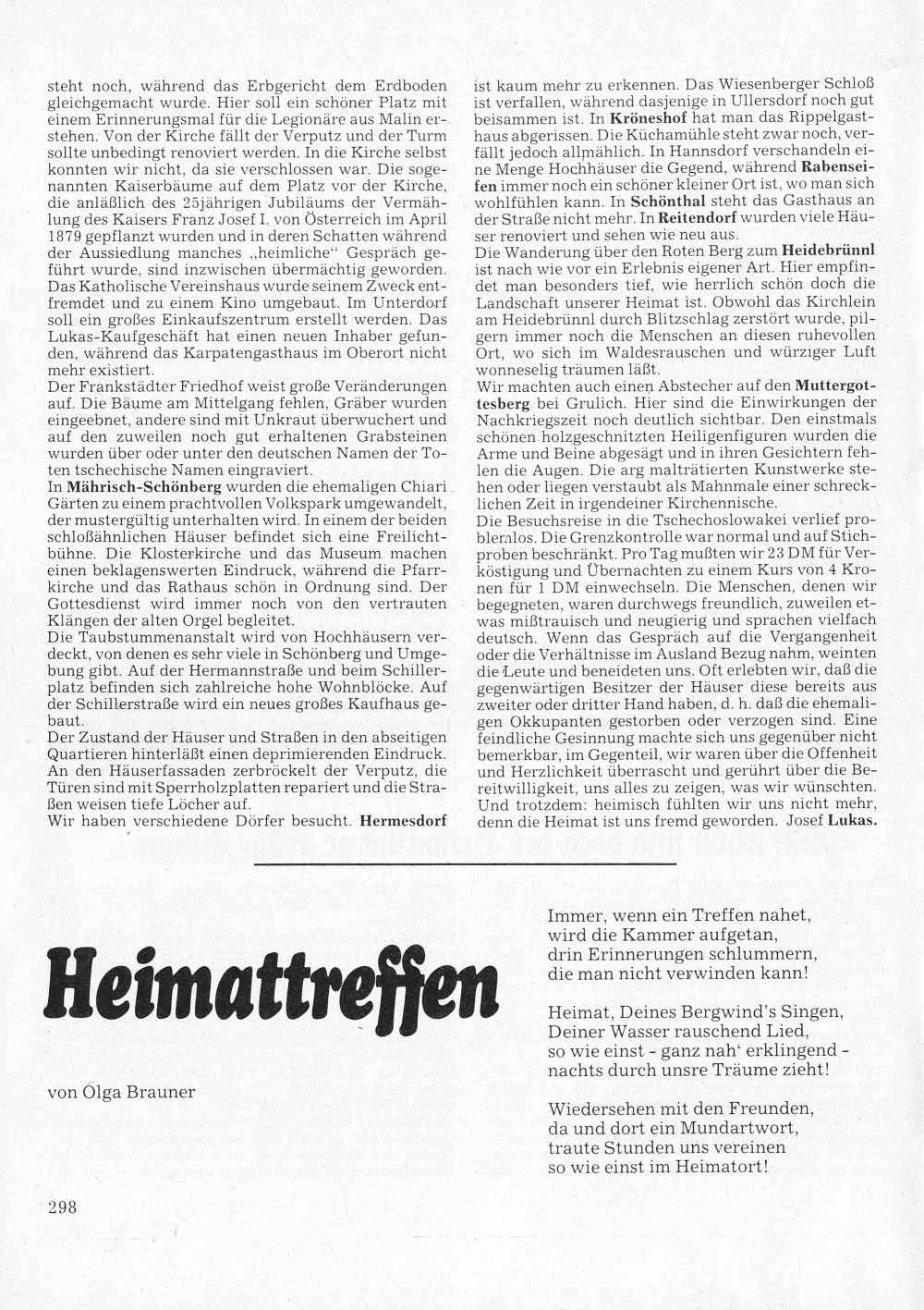 steht noch, während das Erbgericht dem Erdboden gleichgemacht wurde. Hier soll ein schöner Platz mit einem Erinnerungsmal für die Legionäre aus Malin erstehen. Von der Kirche fällt der Verputz und der Turm sollte unbedingt renoviert werden. In die Kirche selbst konnten wir nicht, da sie verschlossen war. Die sogenannten Kaiserbäume auf dem Platz vor der Kirche, die anläßlich des 25jährigen Jubiläums der Vermählung des Kaisers Franz Josef I. von Österreich im April 1879 gepflanzt wurden und in deren Schatten während der Aussiedlung manches „heimliche" Gespräch geführt wurde, sind inzwischen übermächtig geworden. Das Katholische Vereinshaus wurde seinem Zweck entfremdet und zu einem Kino umgebaut. Im Unterdorf soll ein großes Einkaufszentrum erstellt werden. Das Lukas-Kaufgeschäft hat einen neuen Inhaber gefunden, während das Karpatengasthaus im Oberort nicht mehr existiert.
Der Frankstädter Friedhof weist große Veränderungen auf. Die Bäume am Mittelgang fehlen, Gräber wurden eingeebnet, andere sind mit Unkraut überwuchert und auf den zuweilen noch gut erhaltenen Grabsteinen wurden über oder unter den deutschen Namen der Toten tschechische Namen eingraviert.
In **Mährisch-Schönberg** wurden die ehemaligen Chiari Gärten zu einem prachtvollen Volkspark umgewandelt, der mustergültig unterhalten wird. In einem der beiden schloßähnlichen Häuser befindet sich eine Freilichtbühne. Die Klosterkirche und das Museum machen einen beklagenswerten Eindruck, während die Pfarrkirche und das Rathaus schön in Ordnung sind. Der Gottesdienst wird immer noch von den vertrauten Klängen der alten Orgel begleitet.
Die Taubstummenanstalt wird von Hochhäusern verdeckt, von denen es sehr viele in Schönberg und Umgebung gibt. Auf der Hermannstraße und beim Schillerplatz befinden sich zahlreiche hohe Wohnblöcke. Auf der Schillerstraße wird ein neues großes Kaufhaus gebaut.
Der Zustand der Häuser und Straßen in den abseitigen Quartieren hinterläßt einen deprimierenden Eindruck. An den Häuserfassaden zerbröckelt der Verputz, die Türen sind mit Sperrholzplatten repariert und die Straßen weisen tiefe Löcher auf.
Wir haben verschiedene Dörfer besucht. **Hermesdorf** ist kaum mehr zu erkennen. Das Wiesenberger Schloß ist verfallen, während dasjenige in Ullersdorf noch gut beisammen ist. In **Kröneshof** hat man das Rippelgasthaus abgerissen. Die Küchamühle steht zwar noch, verfällt jedoch allmählich. In Hannsdorf verschandeln eine Menge Hochhäuser die Gegend, während **Rabenseifen** immer noch ein schöner kleiner Ort ist, wo man sich wohlfühlen kann. In **Schönthal** steht das Gasthaus an der Straße nicht mehr. In **Reitendorf** wurden viele Häuser renoviert und sehen wie neu aus.
Die Wanderung über den Roten Berg zum **Heidebrünnl** ist nach wie vor ein Erlebnis eigener Art. Hier empfindet man besonders tief, wie herrlich schön doch die Landschaft unserer Heimat ist. Obwohl das Kirchlein am Heidebrünnl durch Blitzschlag zerstört wurde, pilgern immer noch die Menschen an diesen ruhevollen Ort, wo sich im Waldesrauschen und würziger Luft wonneselig träumen läßt.
Wir machten auch einen Abstecher auf den **Muttergottesberg** bei Grulich. Hier sind die Einwirkungen der Nachkriegszeit noch deutlich sichtbar. Den einstmals schönen holzgeschnitzten Heiligenfiguren wurden die Arme und Beine abgesägt und in ihren Gesichtern fehlen die Augen. Die arg malträtierten Kunstwerke stehen oder liegen verstaubt als Mahnmale einer schrecklichen Zeit in irgendeiner Kirchennische.
Die Besuchsreise in die Tschechoslowakei verlief problemlos. Die Grenzkontrolle war normal und auf Stichproben beschränkt. Pro Tag mußten wir 23 DM für Verköstigung und Übernachten zu einem Kurs von 4 Kronen für 1 DM einwechseln. Die Menschen, denen wir begegneten, waren durchwegs freundlich, zuweilen etwas mißtrauisch und neugierig und sprachen vielfach deutsch. Wenn das Gespräch auf die Vergangenheit oder die Verhältnisse im Ausland Bezug nahm, weinten die Leute und beneideten uns. Oft erlebten wir, daß die gegenwärtigen Besitzer der Häuser diese bereits aus zweiter oder dritter Hand haben, d. h. daß die ehemaligen Okkupanten gestorben oder verzogen sind. Eine feindliche Gesinnung machte sich uns gegenüber nicht bemerkbar, im Gegenteil, wir waren über die Offenheit und Herzlichkeit überrascht und gerührt über die Bereitwilligkeit, uns alles zu zeigen, was wir wünschten. Und trotzdem: heimisch fühlten wir uns nicht mehr, denn die Heimat ist uns fremd geworden. Josef **Lukas.**

Heimattreffen

von Olga Brauner

Immer, wenn ein Treffen nahet,
wird die Kammer aufgetan,
drin Erinnerungen schlummern,
die man nicht verwinden kann!

Heimat, Deines Bergwind's Singen,
Deiner Wasser rauschend Lied,
so wie einst - ganz nah' erklingend -
nachts durch unsre Träume zieht!

Wiedersehen mit den Freunden,
da und dort ein Mundartwort,
traute Stunden uns vereinen
so wie einst im Heimatort!

298